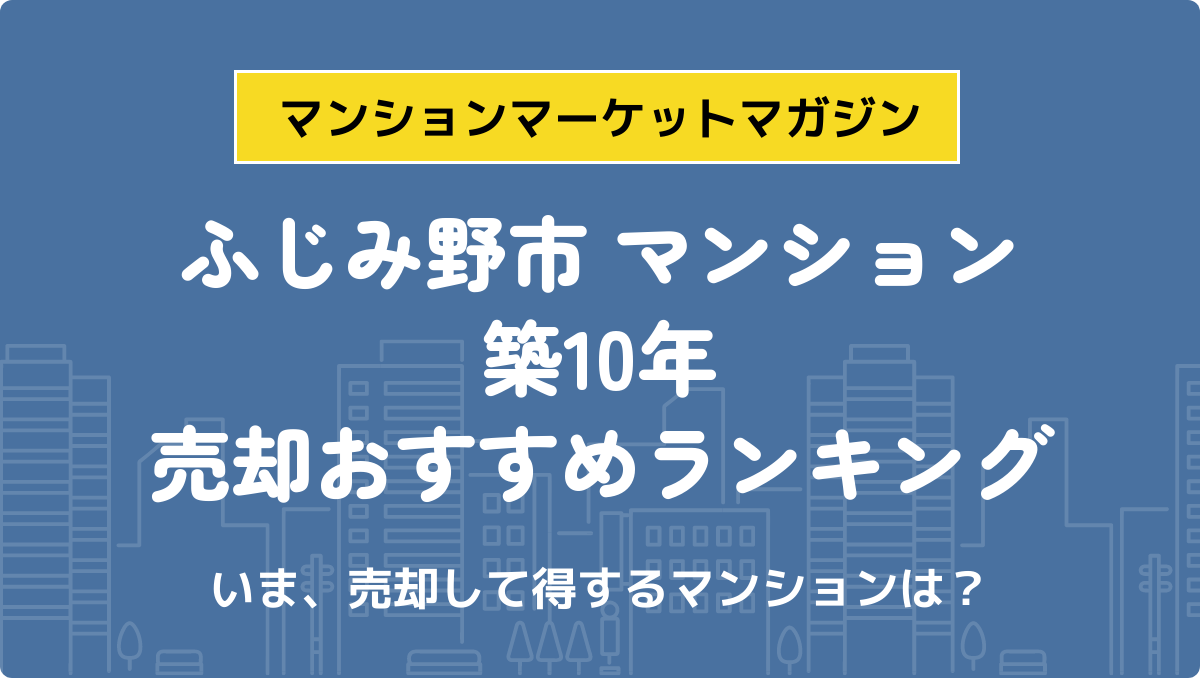 マンションマーケットマガジン

ふじみ野市 マンション
築10年
売却おすすめランキング

いま、売却して得するマンションは？